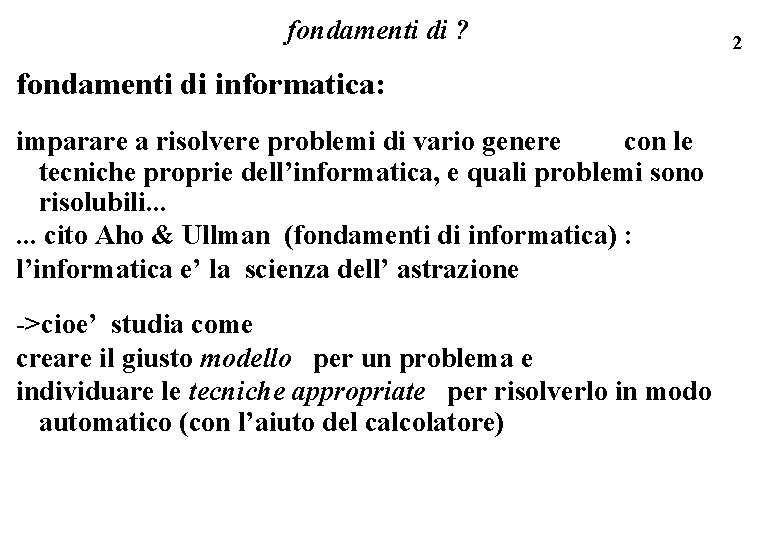 fondamenti di ?

2

fondamenti di informatica:

imparare a risolvere problemi di vario genere con le tecniche proprie dell'informatica, e quali problemi sono risolubili...
... cito Aho & Ullman (fondamenti di informatica) :
l'informatica e' la scienza dell' astrazione

->cioe' studia come
creare il giusto modello per un problema e
individuare le tecniche appropriate per risolverlo in modo automatico (con l'aiuto del calcolatore)